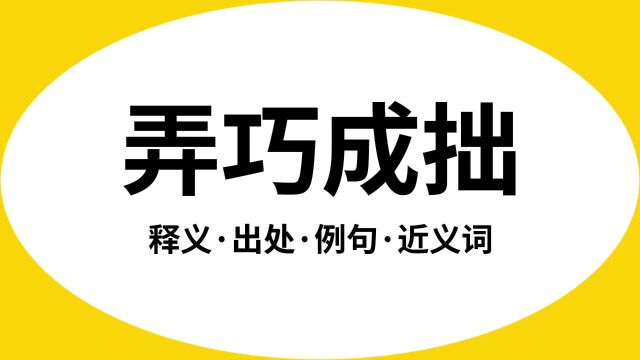 弄巧成拙

释义·出处·例句·近义词